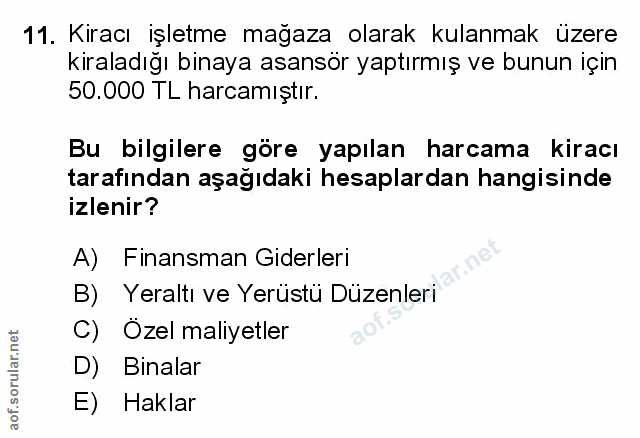 11. Kiracı işletme mağaza olarak kulanmak üzere kiraladığı binaya asansör yaptırmış ve bunun için 50.000 TL harcamıştır.

Bu bilgilere göre yapılan harcama kiracı tarafından aşağıdaki hesaplardan hangisinde izlenir?

A) Finansman Giderleri
B) Yeraltı ve Yerüstü Düzenleri
C) Özel maliyetler
D) Binalar
E) Haklar

aof.sorular.net